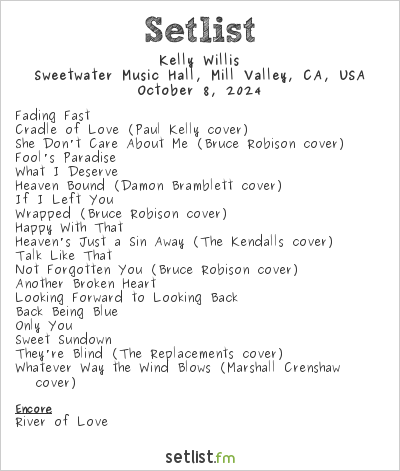 Setlist

Kelly Willis
Sweetwater Music Hall, Mill Valley, CA, USA
October 8, 2024

Fading Fast
Cradle of Love (Paul Kelly cover)
She Don't Care About Me (Bruce Robison cover)
Fool's Paradise
What I Deserve
Heaven Bound (Damon Bramblett cover)
If I Left You
Wrapped (Bruce Robison cover)
Happy With That
Heaven's Just a Sin Away (The Kendalls cover)
Talk Like That
Not Forgotten You (Bruce Robison cover)
Another Broken Heart
Looking Forward to Looking Back
Back Being Blue
Only You
Sweet Sundown
They're Blind (The Replacements cover)
Whatever Way the Wind Blows (Marshall Crenshaw cover)

Encore
River of Love

setlist.fm